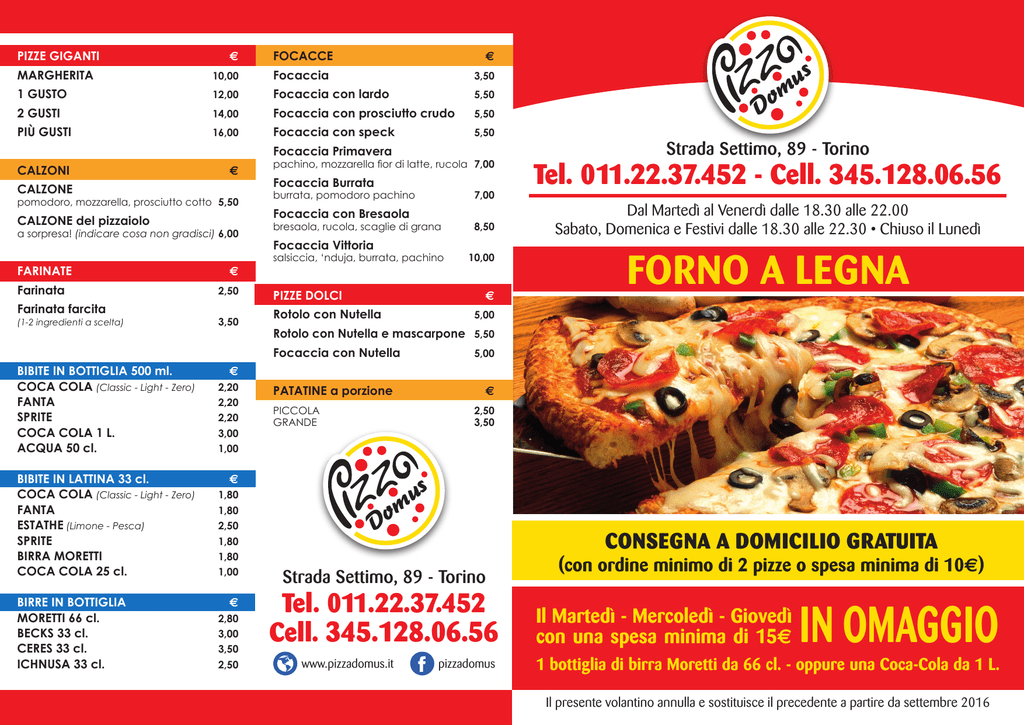 | PIZZE GIGANTI | € |
|---|---|
| MARGHERITA | 10,00 |
| 1 GUSTO | 12,00 |
| 2 GUSTI | 14,00 |
| PIÙ GUSTI | 16,00 |

| CALZONI | € |
|---|---|
| CALZONE pomodoro, mozzarella, prosciutto cotto | 5,50 |
| CALZONE del pizzaiolo a sorpresa! (indicare cosa non gradisci) | 6,00 |

| FARINATE | € |
|---|---|
| Farinata | 2,50 |
| Farinata farcita (1-2 ingredienti a scelta) | 3,50 |

| BIBITE IN BOTTIGLIA 500 ml. | € |
|---|---|
| COCA COLA (Classic - Light - Zero) | 2,20 |
| FANTA | 2,20 |
| SPRITE | 2,20 |
| COCA COLA 1 L. | 3,00 |
| ACQUA 50 cl. | 1,00 |

| BIBITE IN LATTINA 33 cl. | € |
|---|---|
| COCA COLA (Classic - Light - Zero) | 1,80 |
| FANTA | 1,80 |
| ESTATHE (Limone - Pesca) | 2,50 |
| SPRITE | 1,80 |
| BIRRA MORETTI | 1,80 |
| COCA COLA 25 cl. | 1,00 |

| BIRRE IN BOTTIGLIA | € |
|---|---|
| MORETTI 66 cl. | 2,80 |
| BECKS 33 cl. | 3,00 |
| CERES 33 cl. | 3,50 |
| ICHNUSA 33 cl. | 2,50 |

| FOCACCE | € |
|---|---|
| Focaccia | 3,50 |
| Focaccia con lardo | 5,50 |
| Focaccia con prosciutto crudo | 5,50 |
| Focaccia con speck | 5,50 |
| Focaccia Primavera pachino, mozzarella fior di latte, rucola | 7,00 |
| Focaccia Burrata burrata, pomodoro pachino | 7,00 |
| Focaccia con Bresaola bresaola, rucola, scaglie di grana | 8,50 |
| Focaccia Vittoria salsiccia, 'nduja, burrata, pachino | 10,00 |

| PIZZE DOLCI | € |
|---|---|
| Rotolo con Nutella | 5,00 |
| Rotolo con Nutella e mascarpone | 5,50 |
| Focaccia con Nutella | 5,00 |

| PATATINE a porzione | € |
|---|---|
| PICCOLA | 2,50 |
| GRANDE | 3,50 |

Pizza Domus

Strada Settimo, 89 - Torino
Tel. 011.22.37.452
Cell. 345.128.06.56

www.pizzadomus.it pizzadomus

Pizza Domus

Strada Settimo, 89 - Torino
Tel. 011.22.37.452 - Cell. 345.128.06.56

Dal Martedì al Venerdì dalle 18.30 alle 22.00
Sabato, Domenica e Festivi dalle 18.30 alle 22.30 • Chiuso il Lunedì

FORNO A LEGNA

CONSEGNA A DOMICILIO GRATUITA
(con ordine minimo di 2 pizze o spesa minima di 10€)

Il Martedì - Mercoledì - Giovedì con una spesa minima di 15€ IN OMAGGIO
1 bottiglia di birra Moretti da 66 cl. - oppure una Coca-Cola da 1 L.

Il presente volantino annulla e sostituisce il precedente a partire da settembre 2016